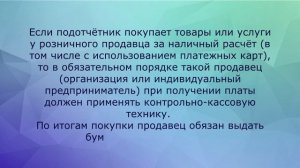 Если подотчётник покупает товары или услуги у розничного продавца за наличный расчёт (в том числе с использованием платежных карт), то в обязательном порядке такой продавец (организация или индивидуальный предприниматель) при получении платы должен применять контрольно-кассовую технику.
По итогам покупки продавец обязан выдать бум